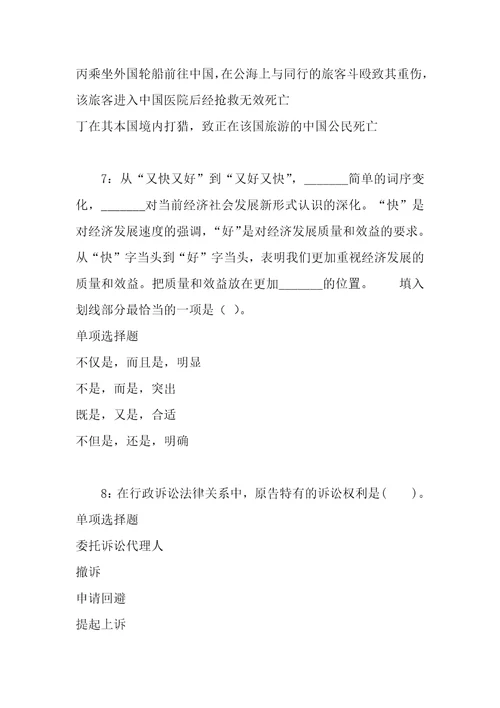 丙乘坐外国轮船前往中国，在公海上与同行的旅客斗殴致其重伤，该旅客进入中国医院后经抢救无效死亡

丁在其本国境内打猎，致正在该国旅游的中国公民死亡

7：从“又快又好”到“又好又快”，_______简单的词序变化，_______对当前经济社会发展新形式认识的深化。“快”是对经济发展速度的强调，“好”是对经济发展质量和效益的要求。从“快”字当头到“好”字当头，表明我们更加重视经济发展的质量和效益。把质量和效益放在更加_______的位置。 填入划线部分最恰当的一项是（ ）。

单项选择题

不仅是，而且是，明显

不是，而是，突出

既是，又是，合适

不但是，还是，明确

8：在行政诉讼法律关系中，原告特有的诉讼权利是（ ）。

单项选择题

委托诉讼代理人

撤诉

申请回避

提起上诉